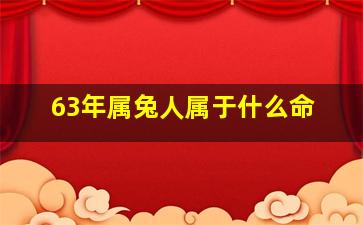 63年属兔人属于什么命